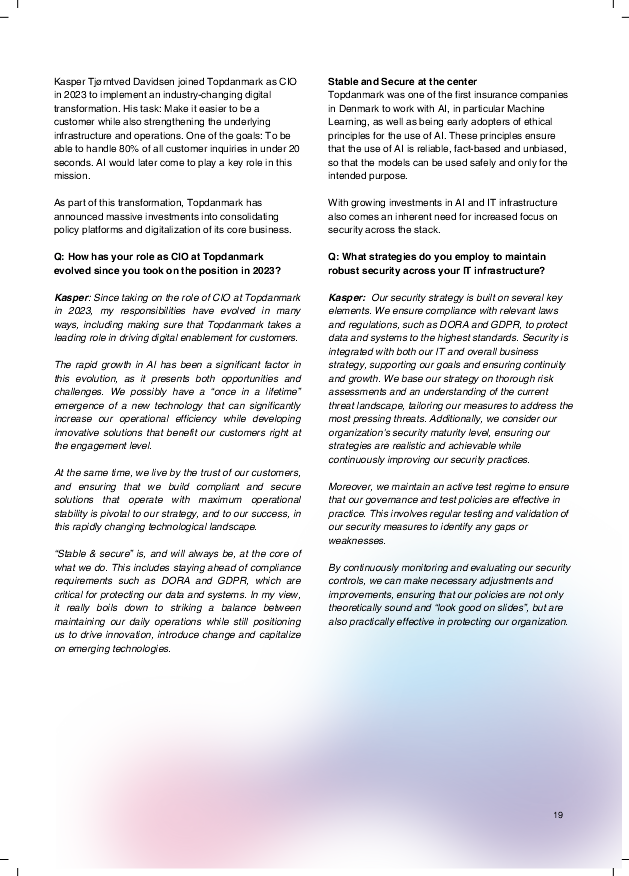 Kasper Tjørntved Davidsen joined Topdanmark as CIO in 2023 to implement an industry-changing digital transformation. His task: Make it easier to be a customer while also strengthening the underlying infrastructure and operations. One of the goals: To be able to handle 80% of all customer inquiries in under 20 seconds. AI would later come to play a key role in this mission.

As part of this transformation, Topdanmark has announced massive investments into consolidating policy platforms and digitalization of its core business.

Q: How has your role as CIO at Topdanmark evolved since you took on the position in 2023?

Kasper: Since taking on the role of CIO at Topdanmark in 2023, my responsibilities have evolved in many ways, including making sure that Topdanmark takes a leading role in driving digital enablement for customers.

The rapid growth in AI has been a significant factor in this evolution, as it presents both opportunities and challenges. We possibly have a "once in a lifetime" emergence of a new technology that can significantly increase our operational efficiency while developing innovative solutions that benefit our customers right at the engagement level.

At the same time, we live by the trust of our customers, and ensuring that we build compliant and secure solutions that operate with maximum operational stability is pivotal to our strategy, and to our success, in this rapidly changing technological landscape.

"Stable & secure" is, and will always be, at the core of what we do. This includes staying ahead of compliance requirements such as DORA and GDPR, which are critical for protecting our data and systems. In my view, it really boils down to striking a balance between maintaining our daily operations while still positioning us to drive innovation, introduce change and capitalize on emerging technologies.

Stable and Secure at the center
Topdanmark was one of the first insurance companies in Denmark to work with AI, in particular Machine Learning, as well as being early adopters of ethical principles for the use of AI. These principles ensure that the use of AI is reliable, fact-based and unbiased, so that the models can be used safely and only for the intended purpose.

With growing investments in AI and IT infrastructure also comes an inherent need for increased focus on security across the stack.

Q: What strategies do you employ to maintain robust security across your IT infrastructure?

Kasper: Our security strategy is built on several key elements. We ensure compliance with relevant laws and regulations, such as DORA and GDPR, to protect data and systems to the highest standards. Security is integrated with both our IT and overall business strategy, supporting our goals and ensuring continuity and growth. We base our strategy on thorough risk assessments and an understanding of the current threat landscape, tailoring our measures to address the most pressing threats. Additionally, we consider our organization's security maturity level, ensuring our strategies are realistic and achievable while continuously improving our security practices.

Moreover, we maintain an active test regime to ensure that our governance and test policies are effective in practice. This involves regular testing and validation of our security measures to identify any gaps or weaknesses.

By continuously monitoring and evaluating our security controls, we can make necessary adjustments and improvements, ensuring that our policies are not only theoretically sound and "look good on slides", but are also practically effective in protecting our organization.

19